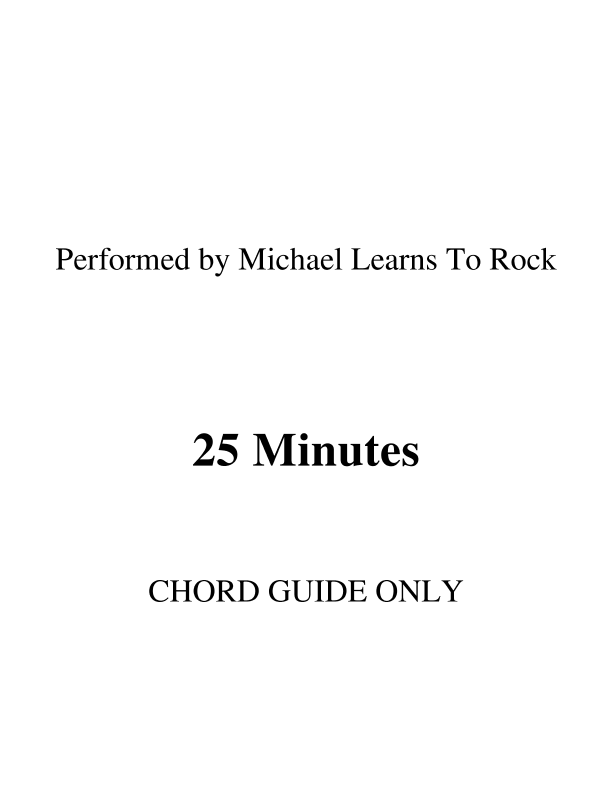 Performed by Michael Learns To Rock

25 Minutes

CHORD GUIDE ONLY